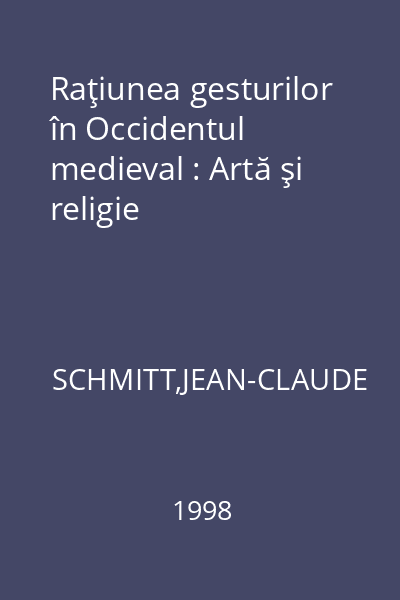 Raţiunea gesturilor în Occidentul medieval : Artă şi religie

SCHMITT,JEAN-CLAUDE

1998